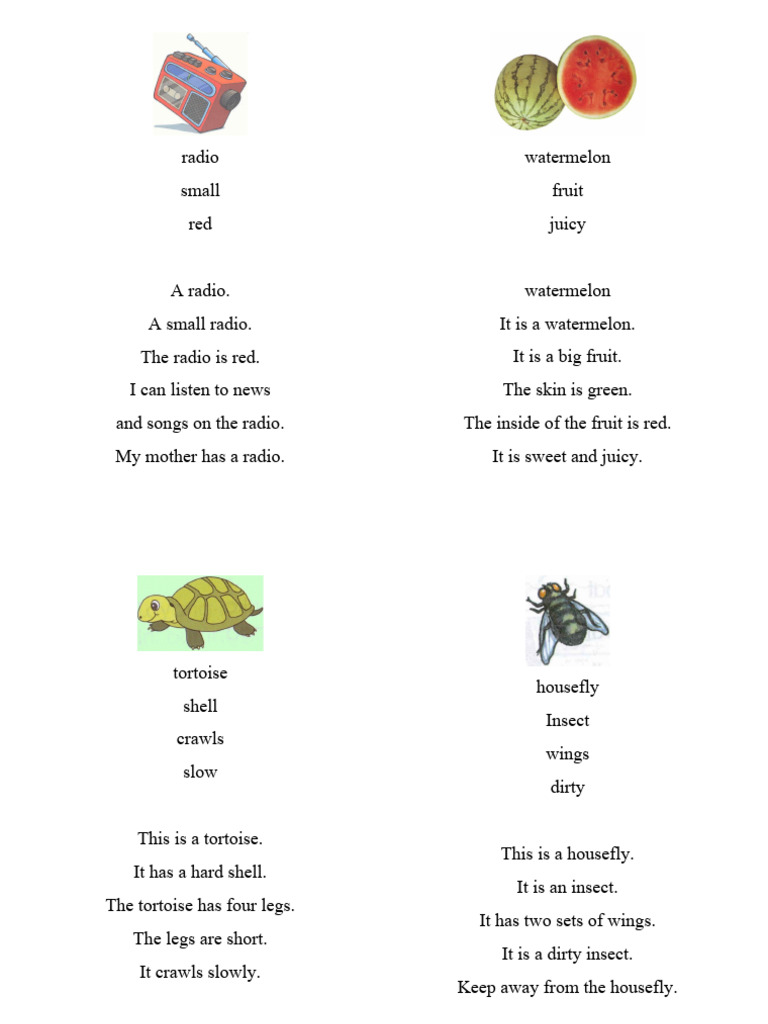 radio

small

red

A radio.

A small radio.

The radio is red.

I can listen to news

and songs on the radio.

My mother has a radio.

watermelon

fruit

juicy

watermelon

It is a watermelon.

It is a big fruit.

The skin is green.

The inside of the fruit is red.

It is sweet and juicy.

tortoise

shell

crawls

slow

This is a tortoise.

It has a hard shell.

The tortoise has four legs.

The legs are short.

It crawls slowly.

housefly

Insect

wings

dirty

This is a housefly.

It is an insect.

It has two sets of wings.

It is a dirty insect.

Keep away from the housefly.